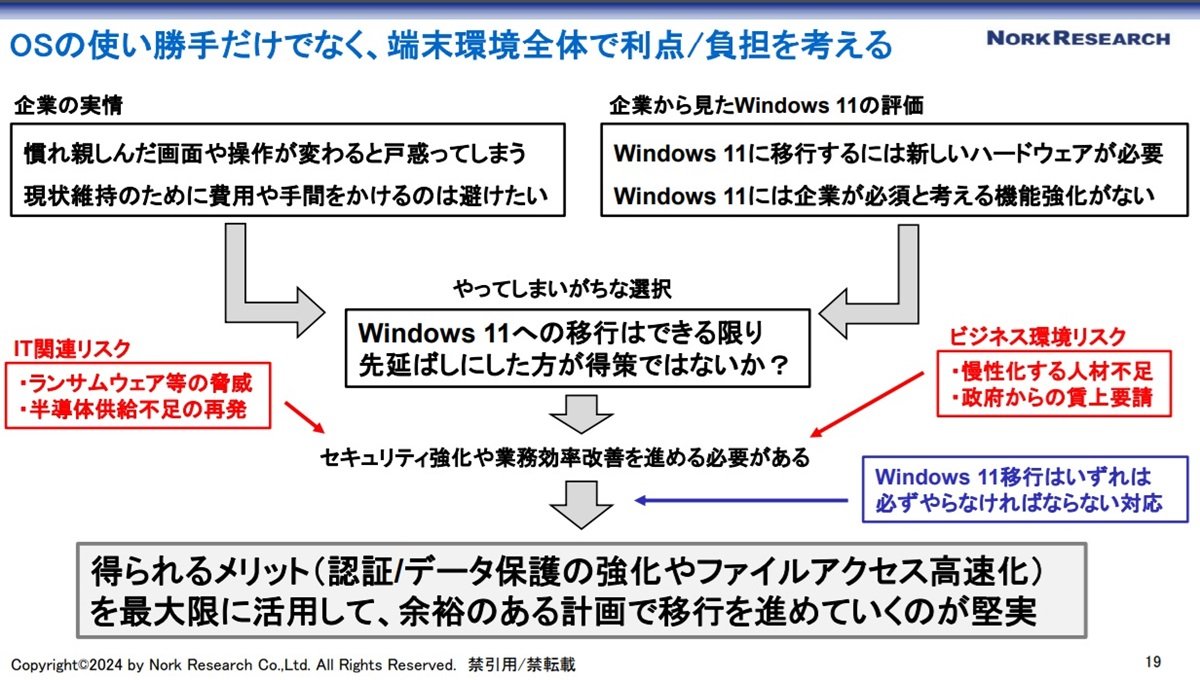 OSの使い勝手だけでなく、端末環境全体で利点/負担を考える

NORK RESEARCH

企業の実情

慣れ親しんだ画面や操作が変わると戸惑ってしまう
現状維持のために費用や手間をかけるのは避けたい

企業から見たWindows 11の評価

Windows 11に移行するには新しいハードウェアが必要
Windows 11には企業が必須と考える機能強化がない

やってしまいがちな選択

Windows 11への移行はできる限り先延ばしにした方が得策ではないか？

IT関連リスク
・ランサムウェア等の脅威
・半導体供給不足の再発

ビジネス環境リスク
・慢性化する人材不足
・政府からの賃上要請

セキュリティ強化や業務効率改善を進める必要がある

Windows 11移行はいずれは必ずやらなければならない対応

得られるメリット（認証/データ保護の強化やファイルアクセス高速化）を最大限に活用して、余裕のある計画で移行を進めていくのが堅実

Copyright©2024 by Nork Research Co.,Ltd. All Rights Reserved. 禁引用/禁転載

19